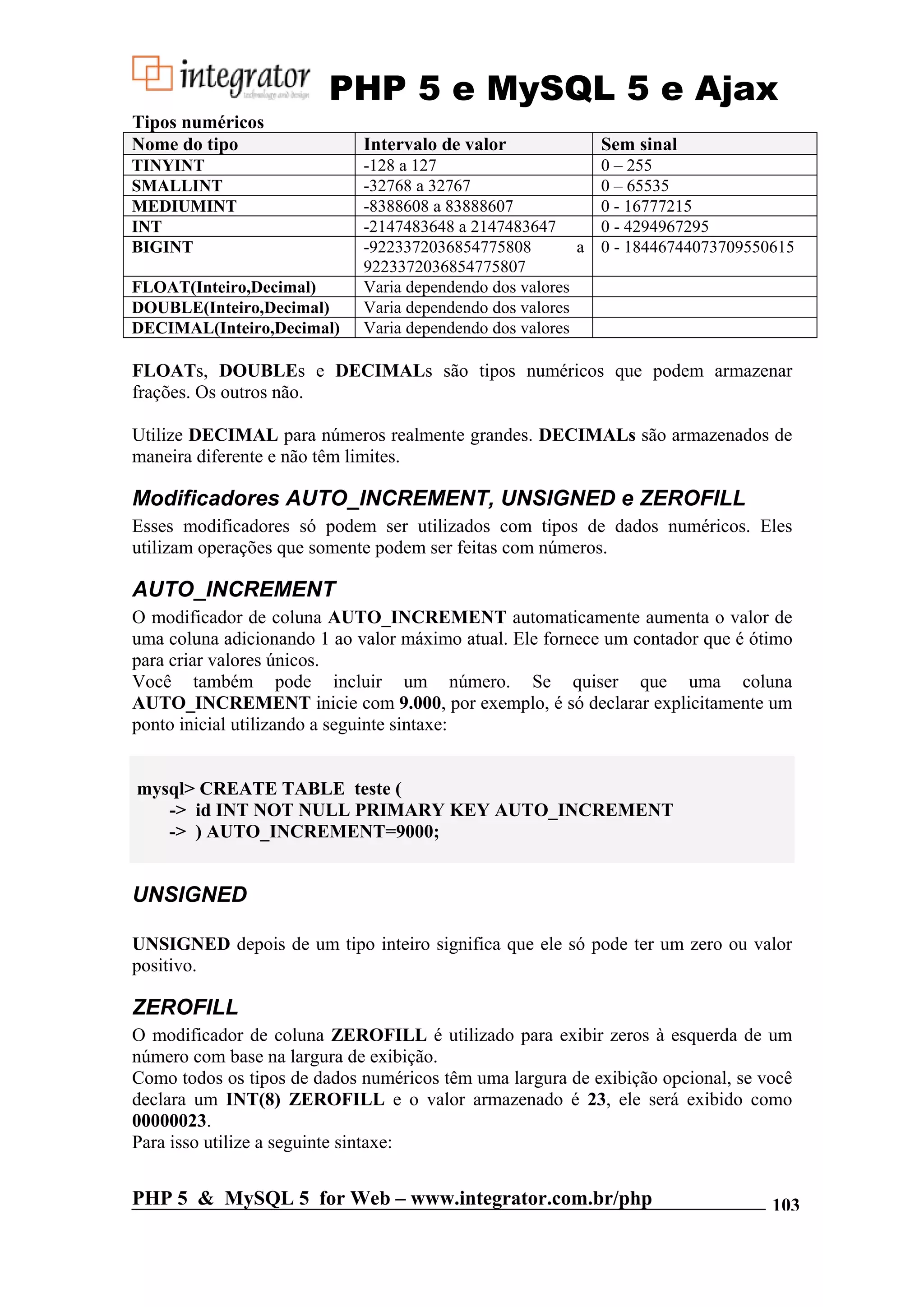 integrator technology and design

PHP 5 e MySQL 5 e Ajax

Tipos numéricos

| Nome do tipo | Intervalo de valor | Sem sinal |
|---|---|---|
| TINYINT | -128 a 127 | 0 – 255 |
| SMALLINT | -32768 a 32767 | 0 – 65535 |
| MEDIUMINT | -8388608 a 83888607 | 0 - 16777215 |
| INT | -2147483648 a 2147483647 | 0 - 4294967295 |
| BIGINT | -9223372036854775808 a 9223372036854775807 | 0 - 18446744073709550615 |
| FLOAT(Inteiro,Decimal) | Varia dependendo dos valores | |
| DOUBLE(Inteiro,Decimal) | Varia dependendo dos valores | |
| DECIMAL(Inteiro,Decimal) | Varia dependendo dos valores | |

FLOATs, DOUBLEs e DECIMALs são tipos numéricos que podem armazenar frações. Os outros não.

Utilize DECIMAL para números realmente grandes. DECIMALs são armazenados de maneira diferente e não têm limites.

Modificadores AUTO_INCREMENT, UNSIGNED e ZEROFILL

Esses modificadores só podem ser utilizados com tipos de dados numéricos. Eles utilizam operações que somente podem ser feitas com números.

AUTO_INCREMENT

O modificador de coluna AUTO_INCREMENT automaticamente aumenta o valor de uma coluna adicionando 1 ao valor máximo atual. Ele fornece um contador que é ótimo para criar valores únicos.
Você também pode incluir um número. Se quiser que uma coluna AUTO_INCREMENT inicie com 9.000, por exemplo, é só declarar explicitamente um ponto inicial utilizando a seguinte sintaxe:

mysql> CREATE TABLE teste (
-> id INT NOT NULL PRIMARY KEY AUTO_INCREMENT
-> ) AUTO_INCREMENT=9000;

UNSIGNED

UNSIGNED depois de um tipo inteiro significa que ele só pode ter um zero ou valor positivo.

ZEROFILL

O modificador de coluna ZEROFILL é utilizado para exibir zeros à esquerda de um número com base na largura de exibição.
Como todos os tipos de dados numéricos têm uma largura de exibição opcional, se você declara um INT(8) ZEROFILL e o valor armazenado é 23, ele será exibido como 00000023.
Para isso utilize a seguinte sintaxe:

PHP 5 & MySQL 5 for Web – www.integrator.com.br/php 103